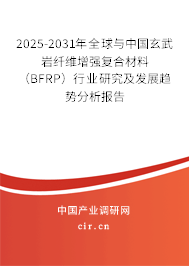 2025-2031年全球与中国玄武岩纤维增强复合材料（BFRP）行业研究及发展趋势分析报告

中国产业调研网
cir.cn